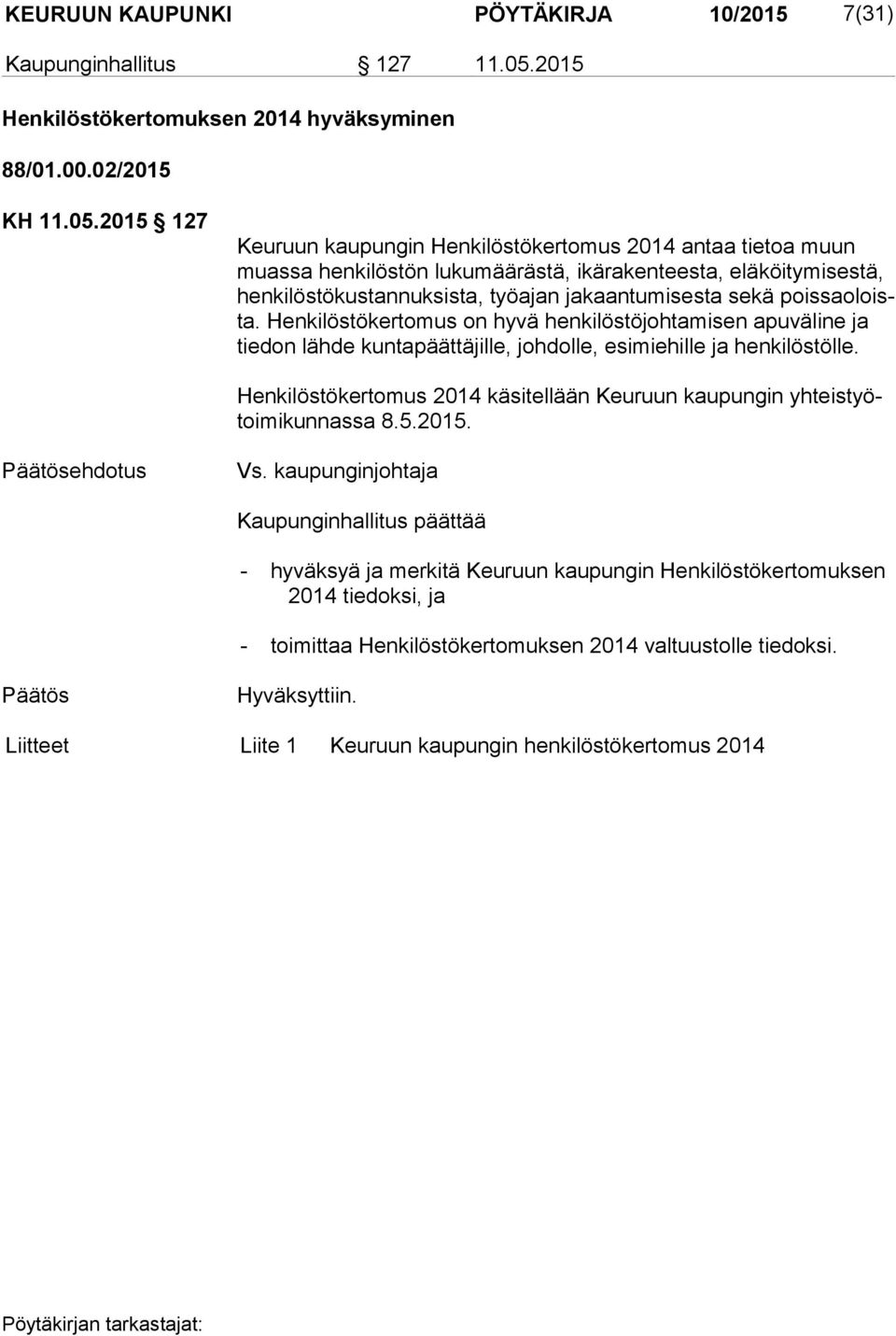 KEURUUN KAUPUNKI PÖYTÄKIRJA 10/2015 7(31)

Kaupunginhallitus § 127 11.05.2015

Henkilöstökertomuksen 2014 hyväksyminen

88/01.00.02/2015

KH 11.05.2015 § 127

Keuruun kaupungin Henkilöstökertomus 2014 antaa tietoa muun muassa henkilöstön lukumäärästä, ikärakenteesta, eläköitymisestä, henkilöstökustannuksista, työajan jakaantumisesta sekä poissaoloista. Henkilöstökertomus on hyvä henkilöstöjohtamisen apuväline ja tiedon lähde kuntapäättäjille, johdolle, esimiehille ja henkilöstölle.

Henkilöstökertomus 2014 käsitellään Keuruun kaupungin yhteistyötoimikunnassa 8.5.2015.

Päätösehdotus

Vs. kaupunginjohtaja

Kaupunginhallitus päättää

- hyväksyä ja merkitä Keuruun kaupungin Henkilöstökertomuksen 2014 tiedoksi, ja

- toimittaa Henkilöstökertomuksen 2014 valtuustolle tiedoksi.

Päätös

Hyväksyttiin.

Liitteet

Liite 1 Keuruun kaupungin henkilöstökertomus 2014

Pöytäkirjan tarkastajat: